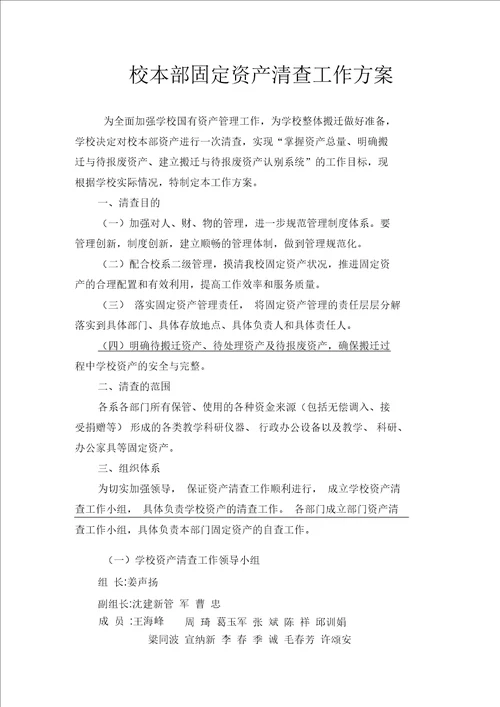 校本部固定资产清查工作方案

为全面加强学校国有资产管理工作，为学校整体搬迁做好准备，学校决定对校本部资产进行一次清查，实现“掌握资产总量、明确搬迁与待报废资产、建立搬迁与待报废资产认别系统”的工作目标，现根据学校实际情况，特制定本工作方案。

一、清查目的

（一）加强对人、财、物的管理，进一步规范管理制度体系。要管理创新，制度创新，建立顺畅的管理体制，做到管理规范化。

（二）配合校系二级管理，摸清我校固定资产状况，推进固定资产的合理配置和有效利用，提高工作效率和服务质量。

（三） 落实固定资产管理责任， 将固定资产管理的责任层层分解落实到具体部门、具体存放地点、具体负责人和具体责任人。

（四）明确待搬迁资产、待处理资产及待报废资产，确保搬迁过程中学校资产的安全与完整。

二、清查的范围

各系各部门所有保管、使用的各种资金来源（包括无偿调入、接受捐赠等） 形成的各类教学科研仪器、 行政办公设备以及教学、 科研、办公家具等固定资产。

三、组织体系

为切实加强领导， 保证资产清查工作顺利进行， 成立学校资产清查工作小组， 具体负责学校资产的清查工作。 各部门成立部门资产清查工作小组，具体负责本部门固定资产的自查工作。

（一）学校资产清查工作领导小组

组 长:姜声扬

副组长:沈建新管 军 曹 忠

成 员 :王海峰 周 琦 葛玉军 张 斌 陈 祥 邱训娟 梁同波 宣纳新 李 春 季 诚 毛春芳 许颂安